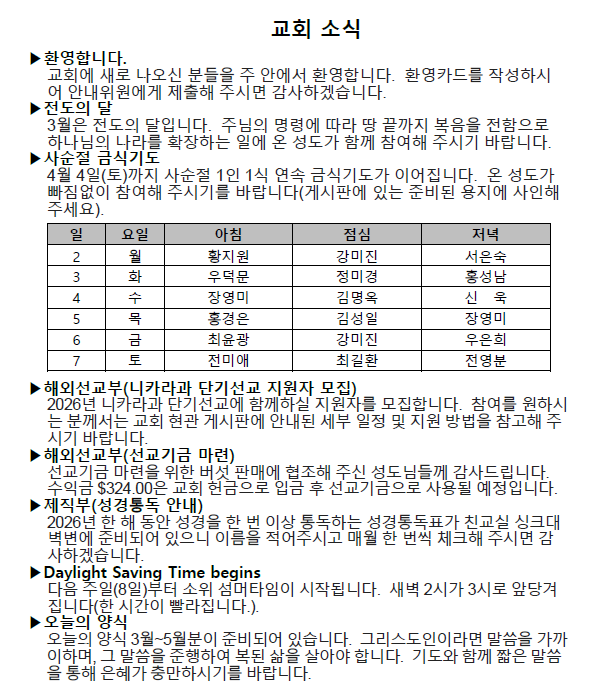 교회 소식

▶환영합니다.
교회에 새로 나오신 분들을 주 안에서 환영합니다. 환영카드를 작성하시어 안내위원에게 제출해 주시면 감사하겠습니다.

▶전도의 달
3월은 전도의 달입니다. 주님의 명령에 따라 땅 끝까지 복음을 전함으로 하나님의 나라를 확장하는 일에 온 성도가 함께 참여해 주시기 바랍니다.

▶사순절 금식기도
4월 4일(토)까지 사순절 1인 1식 연속 금식기도가 이어집니다. 온 성도가 빠짐없이 참여해 주시기를 바랍니다(게시판에 있는 준비된 용지에 사인해 주세요).

| 일 | 요일 | 아침 | 점심 | 저녁 |
|---|---|---|---|---|
| 2 | 월 | 황지원 | 강미진 | 서은숙 |
| 3 | 화 | 우덕문 | 정미경 | 홍성남 |
| 4 | 수 | 장영미 | 김명옥 | 신 욱 |
| 5 | 목 | 홍경은 | 김성일 | 장영미 |
| 6 | 금 | 최윤광 | 강미진 | 우은희 |
| 7 | 토 | 전미애 | 최길환 | 전영분 |

▶해외선교부(니카라과 단기선교 지원자 모집)
2026년 니카라과 단기선교에 함께하실 지원자를 모집합니다. 참여를 원하시는 분께서는 교회 현관 게시판에 안내된 세부 일정 및 지원 방법을 참고해 주시기 바랍니다.

▶해외선교부(선교기금 마련)
선교기금 마련을 위한 버섯 판매에 협조해 주신 성도님들께 감사드립니다. 수익금 $324.00은 교회 헌금으로 입금 후 선교기금으로 사용될 예정입니다.

▶제직부(성경통독 안내)
2026년 한 해 동안 성경을 한 번 이상 통독하는 성경통독표가 친교실 싱크대 벽변에 준비되어 있으니 이름을 적어주시고 매월 한 번씩 체크해 주시면 감사하겠습니다.

▶Daylight Saving Time begins
다음 주일(8일)부터 소위 섬머타임이 시작됩니다. 새벽 2시가 3시로 앞당겨 집니다(한 시간이 빨라집니다.).

▶오늘의 양식
오늘의 양식 3월~5월분이 준비되어 있습니다. 그리스도인이라면 말씀을 가까이하며, 그 말씀을 준행하여 복된 삶을 살아야 합니다. 기도와 함께 짧은 말씀을 통해 은혜가 충만하시기를 바랍니다.